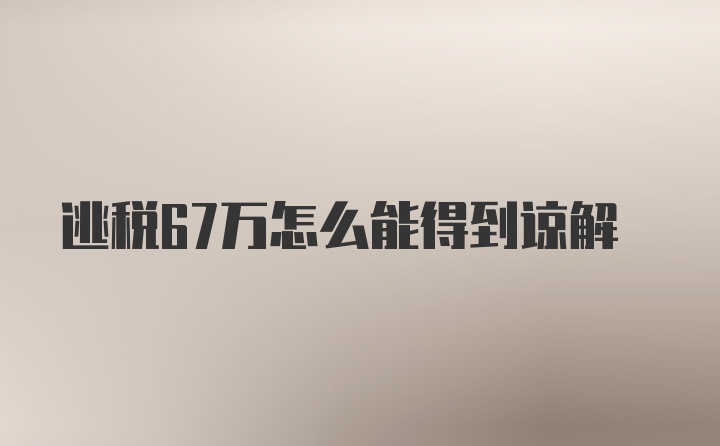 逃税67万怎么能得到谅解